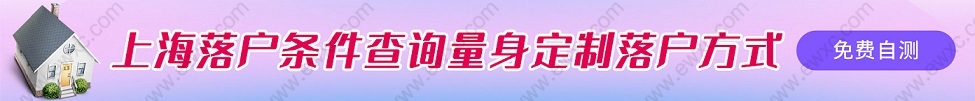 上海落户条件查询量身定制落户方式

免费自测